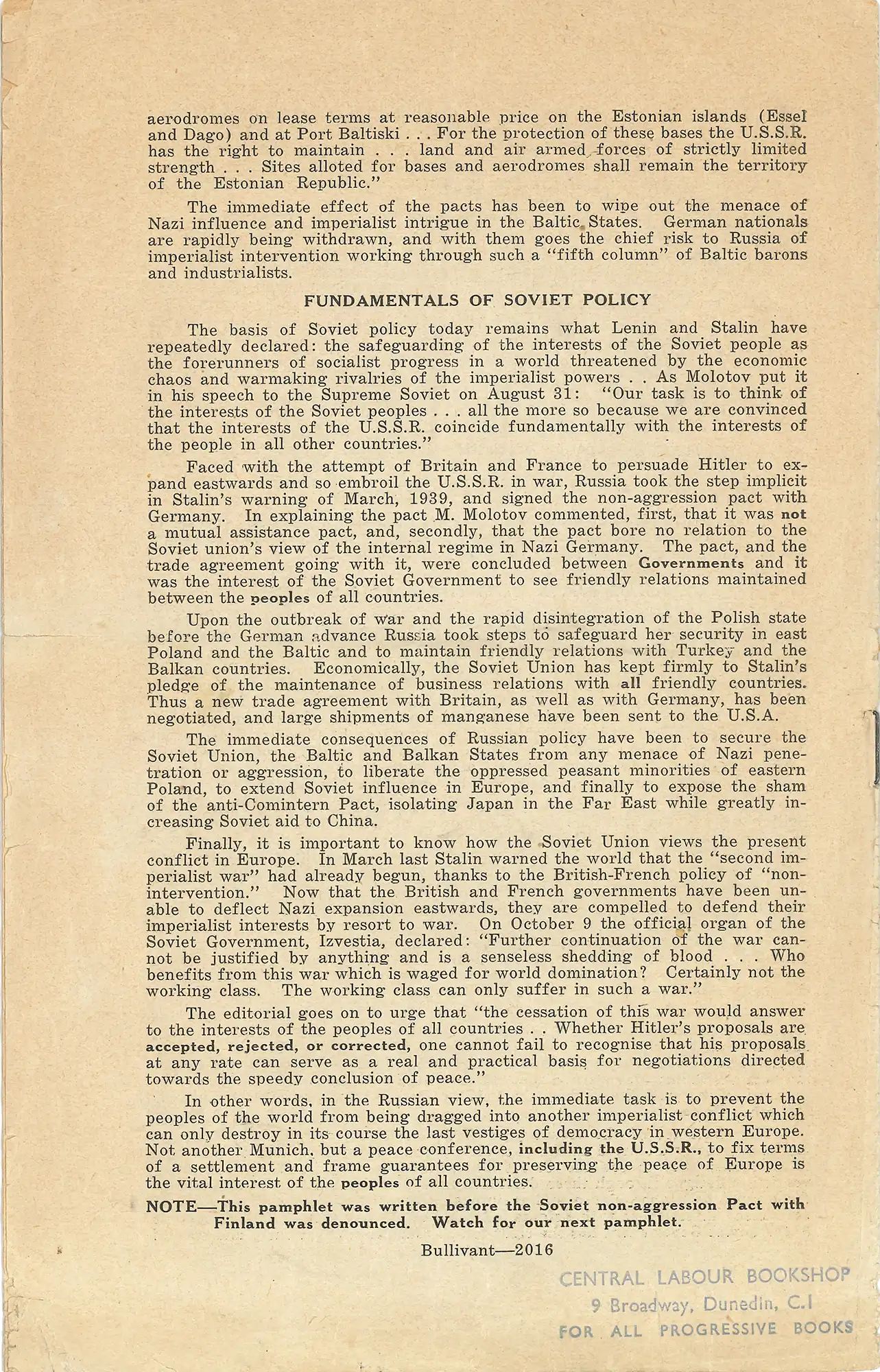 aerodromes on lease terms at reasonable price on the Estonian islands (Essel and Dago) and at Port Baltiski . . . For the protection of these bases the U.S.S.R. has the right to maintain . . . land and air armed forces of strictly limited strength . . . Sites alloted for bases and aerodromes shall remain the territory of the Estonian Republic."

The immediate effect of the pacts has been to wipe out the menace of Nazi influence and imperialist intrigue in the Baltic States. German nationals are rapidly being withdrawn, and with them goes the chief risk to Russia of imperialist intervention working through such a "fifth column" of Baltic barons and industrialists.

FUNDAMENTALS OF SOVIET POLICY

The basis of Soviet policy today remains what Lenin and Stalin have repeatedly declared: the safeguarding of the interests of the Soviet people as the forerunners of socialist progress in a world threatened by the economic chaos and warmaking rivalries of the imperialist powers . . As Molotov put it in his speech to the Supreme Soviet on August 31: "Our task is to think of the interests of the Soviet peoples . . . all the more so because we are convinced that the interests of the U.S.S.R. coincide fundamentally with the interests of the people in all other countries."

Faced with the attempt of Britain and France to persuade Hitler to expand eastwards and so embroil the U.S.S.R. in war, Russia took the step implicit in Stalin's warning of March, 1939, and signed the non-aggression pact with Germany. In explaining the pact M. Molotov commented, first, that it was not a mutual assistance pact, and, secondly, that the pact bore no relation to the Soviet union's view of the internal regime in Nazi Germany. The pact, and the trade agreement going with it, were concluded between Governments and it was the interest of the Soviet Government to see friendly relations maintained between the peoples of all countries.

Upon the outbreak of war and the rapid disintegration of the Polish state before the German advance Russia took steps to safeguard her security in east Poland and the Baltic and to maintain friendly relations with Turkey and the Balkan countries. Economically, the Soviet Union has kept firmly to Stalin's pledge of the maintenance of business relations with all friendly countries. Thus a new trade agreement with Britain, as well as with Germany, has been negotiated, and large shipments of manganese have been sent to the U.S.A.

The immediate consequences of Russian policy have been to secure the Soviet Union, the Baltic and Balkan States from any menace of Nazi penetration or aggression, to liberate the oppressed peasant minorities of eastern Poland, to extend Soviet influence in Europe, and finally to expose the sham of the anti-Comintern Pact, isolating Japan in the Far East while greatly increasing Soviet aid to China.

Finally, it is important to know how the Soviet Union views the present conflict in Europe. In March last Stalin warned the world that the "second imperialist war" had already begun, thanks to the British-French policy of "non-intervention." Now that the British and French governments have been unable to deflect Nazi expansion eastwards, they are compelled to defend their imperialist interests by resort to war. On October 9 the official organ of the Soviet Government, Izvestia, declared: "Further continuation of the war cannot be justified by anything and is a senseless shedding of blood . . . Who benefits from this war which is waged for world domination? Certainly not the working class. The working class can only suffer in such a war."

The editorial goes on to urge that "the cessation of this war would answer to the interests of the peoples of all countries . . Whether Hitler's proposals are accepted, rejected, or corrected, one cannot fail to recognise that his proposals at any rate can serve as a real and practical basis for negotiations directed towards the speedy conclusion of peace."

In other words, in the Russian view, the immediate task is to prevent the peoples of the world from being dragged into another imperialist conflict which can only destroy in its course the last vestiges of democracy in western Europe. Not another Munich, but a peace conference, including the U.S.S.R., to fix terms of a settlement and frame guarantees for preserving the peace of Europe is the vital interest of the peoples of all countries.

NOTE—This pamphlet was written before the Soviet non-aggression Pact with Finland was denounced. Watch for our next pamphlet.

Bullivant—2016

CENTRAL LABOUR BOOKSHOP
9 Broadway, Dunedin, C.I
FOR ALL PROGRESSIVE BOOKS